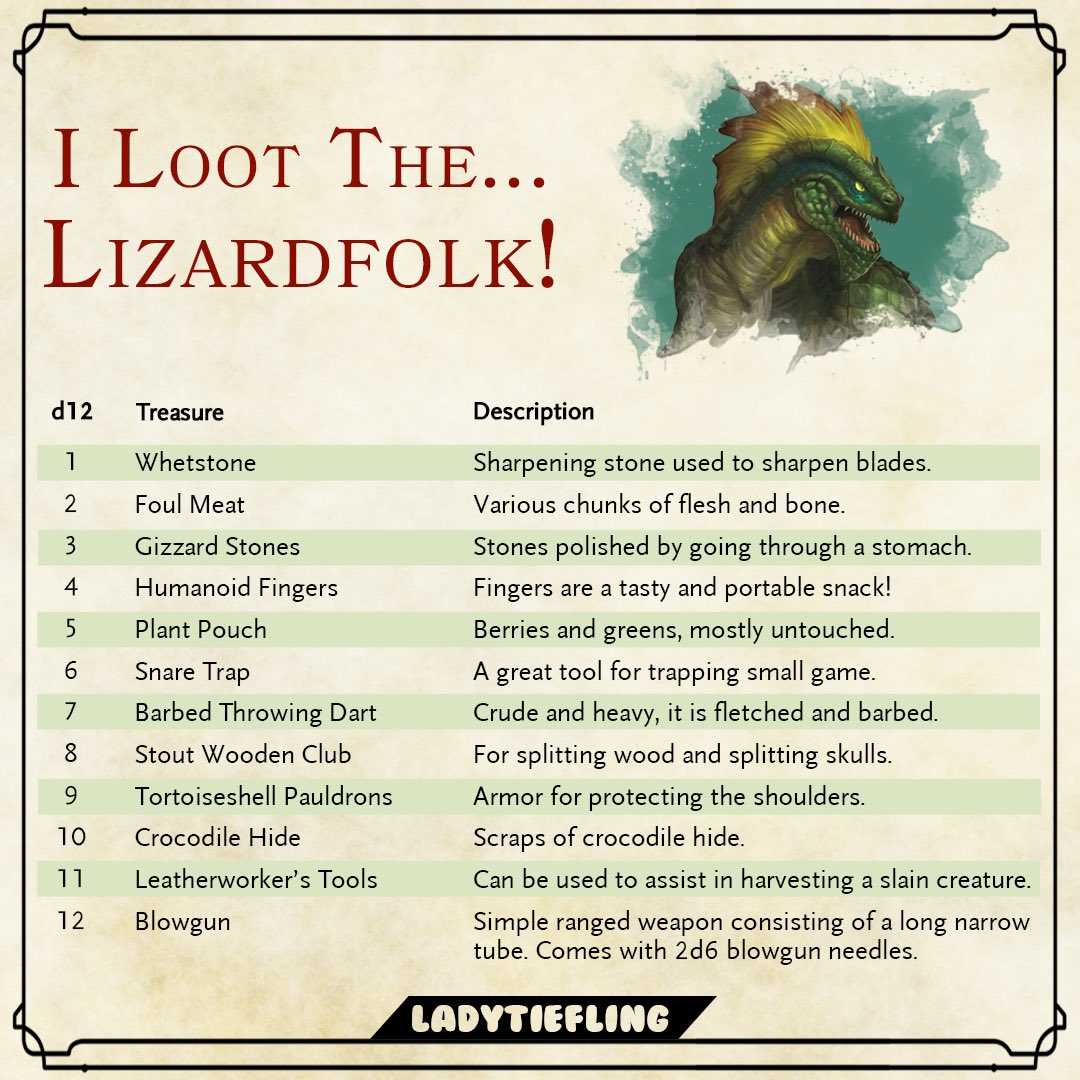 I Loot The...
Lizardfolk!

| d12 | Treasure | Description |
|---|---|---|
| 1 | Whetstone | Sharpening stone used to sharpen blades. |
| 2 | Foul Meat | Various chunks of flesh and bone. |
| 3 | Gizzard Stones | Stones polished by going through a stomach. |
| 4 | Humanoid Fingers | Fingers are a tasty and portable snack! |
| 5 | Plant Pouch | Berries and greens, mostly untouched. |
| 6 | Snare Trap | A great tool for trapping small game. |
| 7 | Barbed Throwing Dart | Crude and heavy, it is fletched and barbed. |
| 8 | Stout Wooden Club | For splitting wood and splitting skulls. |
| 9 | Tortoiseshell Pauldrons | Armor for protecting the shoulders. |
| 10 | Crocodile Hide | Scraps of crocodile hide. |
| 11 | Leatherworker's Tools | Can be used to assist in harvesting a slain creature. |
| 12 | Blowgun | Simple ranged weapon consisting of a long narrow tube. Comes with 2d6 blowgun needles. |

LADYTIEFLING